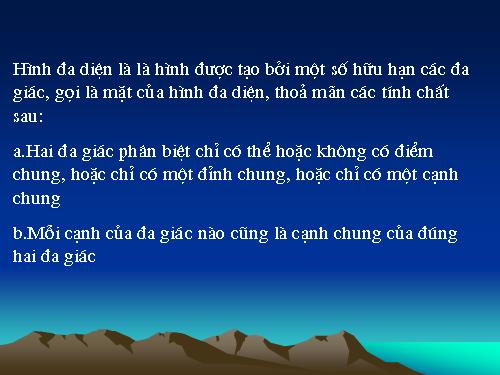 Hình đa diện là là hình được tạo bởi một số hữu hạn các đa giác, gọi là mặt của hình đa diện, thoả mãn các tính chất sau:

a.Hai đa giác phân biệt chỉ có thể hoặc không có điểm chung, hoặc chỉ có một đỉnh chung, hoặc chỉ có một cạnh chung

b.Mỗi cạnh của đa giác nào cũng là cạnh chung của đúng hai đa giác